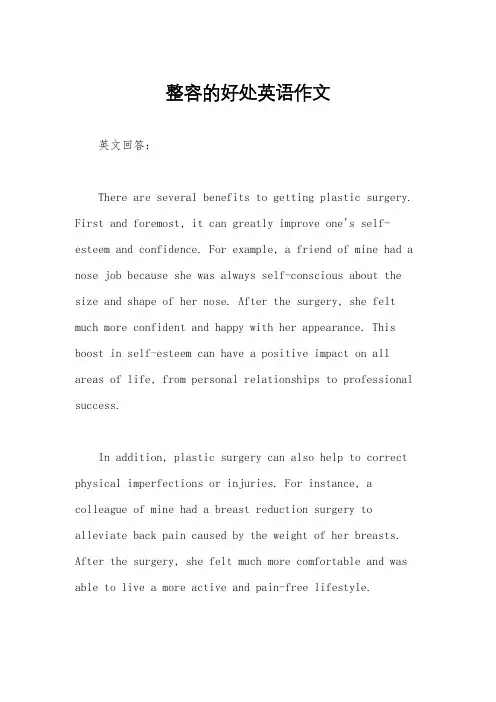 整容的好处英语作文

英文回答：

There are several benefits to getting plastic surgery. First and foremost, it can greatly improve one's self-esteem and confidence. For example, a friend of mine had a nose job because she was always self-conscious about the size and shape of her nose. After the surgery, she felt much more confident and happy with her appearance. This boost in self-esteem can have a positive impact on all areas of life, from personal relationships to professional success.

In addition, plastic surgery can also help to correct physical imperfections or injuries. For instance, a colleague of mine had a breast reduction surgery to alleviate back pain caused by the weight of her breasts. After the surgery, she felt much more comfortable and was able to live a more active and pain-free lifestyle.